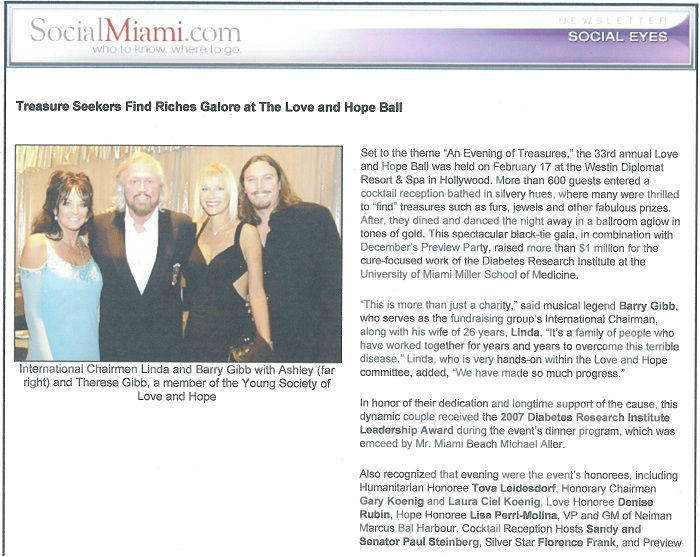 SocialMiami.com
who to know. where to go.

NEWSLETTER
SOCIAL EYES

Treasure Seekers Find Riches Galore at The Love and Hope Ball

International Chairmen Linda and Barry Gibb with Ashley (far right) and Therese Gibb, a member of the Young Society of Love and Hope

Set to the theme "An Evening of Treasures," the 33rd annual Love and Hope Ball was held on February 17 at the Westin Diplomat Resort & Spa in Hollywood. More than 600 guests entered a cocktail reception bathed in silvery hues, where many were thrilled to "find" treasures such as furs, jewels and other fabulous prizes. After, they dined and danced the night away in a ballroom aglow in tones of gold. This spectacular black-tie gala, in combination with December's Preview Party, raised more than $1 million for the cure-focused work of the Diabetes Research Institute at the University of Miami Miller School of Medicine.

"This is more than just a charity," said musical legend Barry Gibb, who serves as the fundraising group's International Chairman, along with his wife of 26 years, Linda. "It's a family of people who have worked together for years and years to overcome this terrible disease." Linda, who is very hands-on within the Love and Hope committee, added, "We have made so much progress."

In honor of their dedication and longtime support of the cause, this dynamic couple received the 2007 Diabetes Research Institute Leadership Award during the event's dinner program, which was emceed by Mr. Miami Beach Michael Aller.

Also recognized that evening were the event's honorees, including Humanitarian Honoree Tova Leidesdorf, Honorary Chairmen Gary Koenig and Laura Ciel Koenig, Love Honoree Denise Rubin, Hope Honoree Lisa Perri-Molina, VP and GM of Neiman Marcus Bal Harbour, Cocktail Reception Hosts Sandy and Senator Paul Steinberg, Silver Star Florence Frank, and Preview